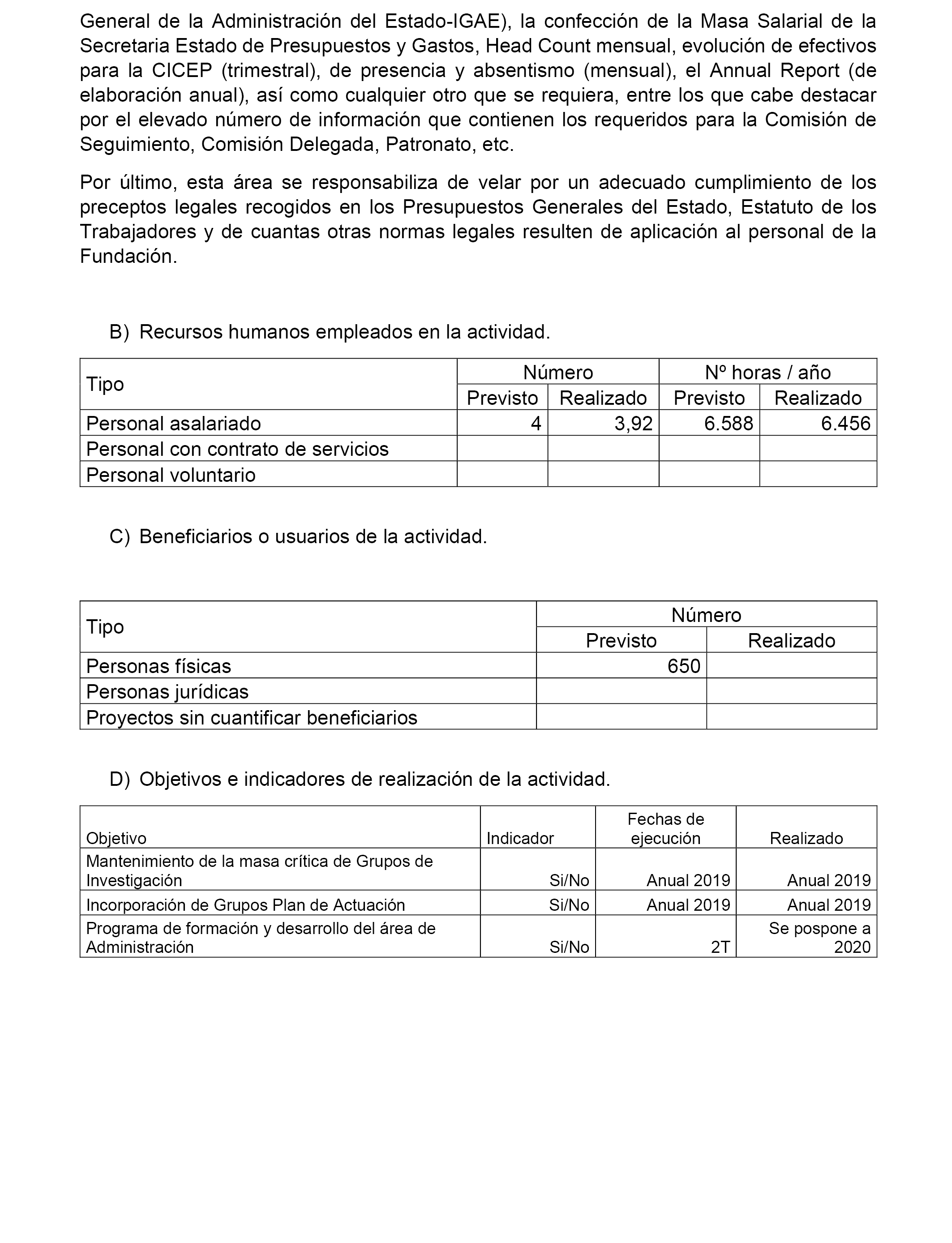 General de la Administración del Estado-IGAE), la confección de la Masa Salarial de la Secretaria Estado de Presupuestos y Gastos, Head Count mensual, evolución de efectivos para la CICEP (trimestral), de presencia y absentismo (mensual), el Annual Report (de elaboración anual), así como cualquier otro que se requiera, entre los que cabe destacar por el elevado número de información que contienen los requeridos para la Comisión de Seguimiento, Comisión Delegada, Patronato, etc.

Por último, esta área se responsabiliza de velar por un adecuado cumplimiento de los preceptos legales recogidos en los Presupuestos Generales del Estado, Estatuto de los Trabajadores y de cuantas otras normas legales resulten de aplicación al personal de la Fundación.

B) Recursos humanos empleados en la actividad.

| Tipo | Número | | Nº horas / año | |
|---|---|---|---|---|
| | Previsto | Realizado | Previsto | Realizado |
| Personal asalariado | 4 | 3,92 | 6.588 | 6.456 |
| Personal con contrato de servicios | | | | |
| Personal voluntario | | | | |

C) Beneficiarios o usuarios de la actividad.

| Tipo | Número | |
|---|---|---|
| | Previsto | Realizado |
| Personas físicas | 650 | |
| Personas jurídicas | | |
| Proyectos sin cuantificar beneficiarios | | |

D) Objetivos e indicadores de realización de la actividad.

| Objetivo | Indicador | Fechas de ejecución | Realizado |
|---|---|---|---|
| Mantenimiento de la masa crítica de Grupos de Investigación | Si/No | Anual 2019 | Anual 2019 |
| Incorporación de Grupos Plan de Actuación | Si/No | Anual 2019 | Anual 2019 |
| Programa de formación y desarrollo del área de Administración | Si/No | 2T | Se pospone a 2020 |